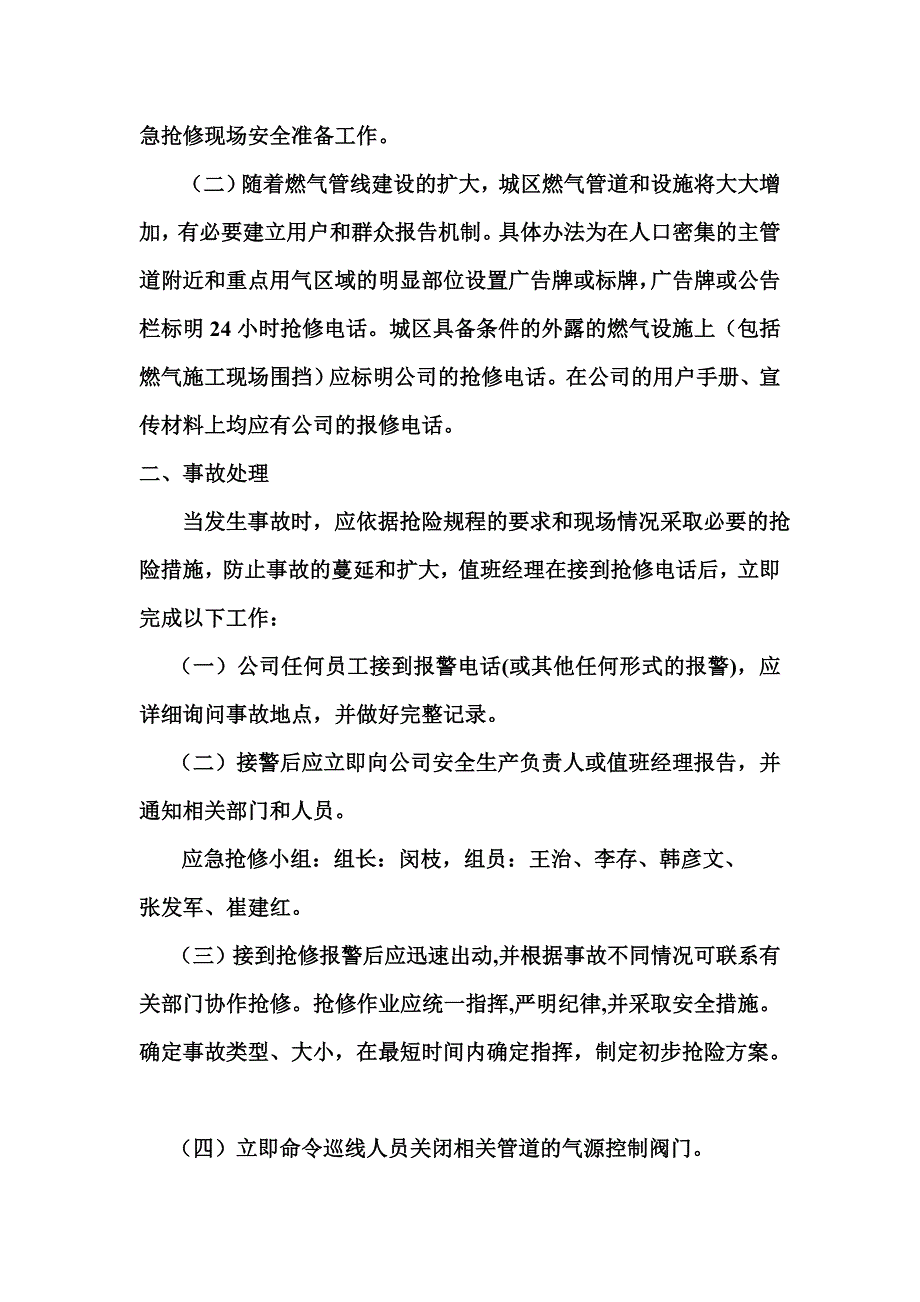 急抢修现场安全准备工作。

（二）随着燃气管线建设的扩大，城区燃气管道和设施将大大增加，有必要建立用户和群众报告机制。具体办法为在人口密集的主管道附近和重点用气区域的明显部位设置广告牌或标牌，广告牌或公告栏标明 24 小时抢修电话。城区具备条件的外露的燃气设施上（包括燃气施工现场围挡）应标明公司的抢修电话。在公司的用户手册、宣传材料上均应有公司的报修电话。

二、事故处理

当发生事故时，应依据抢险规程的要求和现场情况采取必要的抢险措施，防止事故的蔓延和扩大，值班经理在接到抢修电话后，立即完成以下工作：

（一）公司任何员工接到报警电话(或其他任何形式的报警)，应详细询问事故地点，并做好完整记录。

（二）接警后应立即向公司安全生产负责人或值班经理报告，并通知相关部门和人员。

应急抢修小组：组长：闵枝，组员：王治、李存、韩彦文、张发军、崔建红。

（三）接到抢修报警后应迅速出动,并根据事故不同情况可联系有关部门协作抢修。抢修作业应统一指挥,严明纪律,并采取安全措施。确定事故类型、大小，在最短时间内确定指挥，制定初步抢险方案。

（四）立即命令巡线人员关闭相关管道的气源控制阀门。